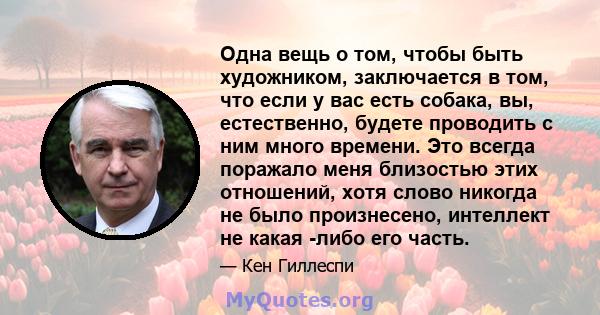 Одна вещь о том, чтобы быть художником, заключается в том, что если у вас есть собака, вы, естественно, будете проводить с ним много времени. Это всегда поражало меня близостью этих отношений, хотя слово никогда не было произнесено, интеллект не какая -либо его часть.

— Кен Гиллеспи

MyQuotes.org